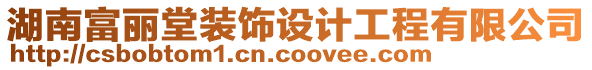 湖南富丽堂装饰设计工程有限公司
http://csbobtom1.cn.coovee.com